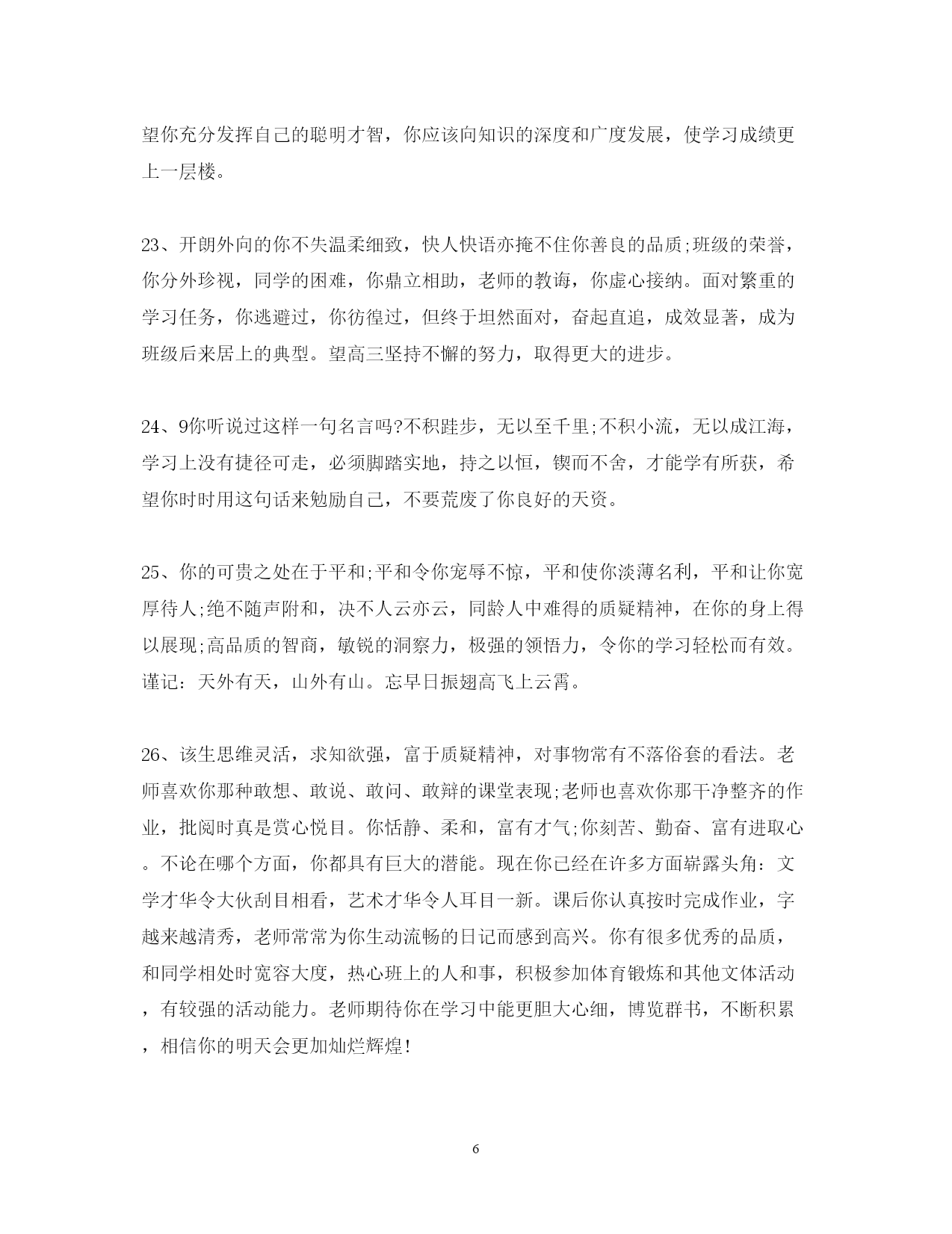 望你充分发挥自己的聪明才智，你应该向知识的深度和广度发展，使学习成绩更上一层楼。

23、开朗外向的你不失温柔细致，快人快语亦掩不住你善良的品质;班级的荣誉，你分外珍视，同学的困难，你鼎立相助，老师的教诲，你虚心接纳。面对繁重的学习任务，你逃避过，你彷徨过，但终于坦然面对，奋起直追，成效显著，成为班级后来居上的典型。望高三坚持不懈的努力，取得更大的进步。

24、9你听说过这样一句名言吗?不积跬步，无以至千里;不积小流，无以成江海，学习上没有捷径可走，必须脚踏实地，持之以恒，锲而不舍，才能学有所获，希望你时时用这句话来勉励自己，不要荒废了你良好的天资。

25、你的可贵之处在于平和;平和令你宠辱不惊，平和使你淡薄名利，平和让你宽厚待人;绝不随声附和，决不人云亦云，同龄人中难得的质疑精神，在你的身上得以展现;高品质的智商，敏锐的洞察力，极强的领悟力，令你的学习轻松而有效。谨记：天外有天，山外有山。忘早日振翅高飞上云霄。

26、该生思维灵活，求知欲强，富于质疑精神，对事物常有不落俗套的看法。老师喜欢你那种敢想、敢说、敢问、敢辩的课堂表现;老师也喜欢你那干净整齐的作业，批阅时真是赏心悦目。你恬静、柔和，富有才气;你刻苦、勤奋、富有进取心。不论在哪个方面，你都具有巨大的潜能。现在你已经在许多方面崭露头角：文学才华令大伙刮目相看，艺术才华令人耳目一新。课后你认真按时完成作业，字越来越清秀，老师常常为你生动流畅的日记而感到高兴。你有很多优秀的品质，和同学相处时宽容大度，热心班上的人和事，积极参加体育锻炼和其他文体活动，有较强的活动能力。老师期待你在学习中能更胆大心细，博览群书，不断积累，相信你的明天会更加灿烂辉煌!

6